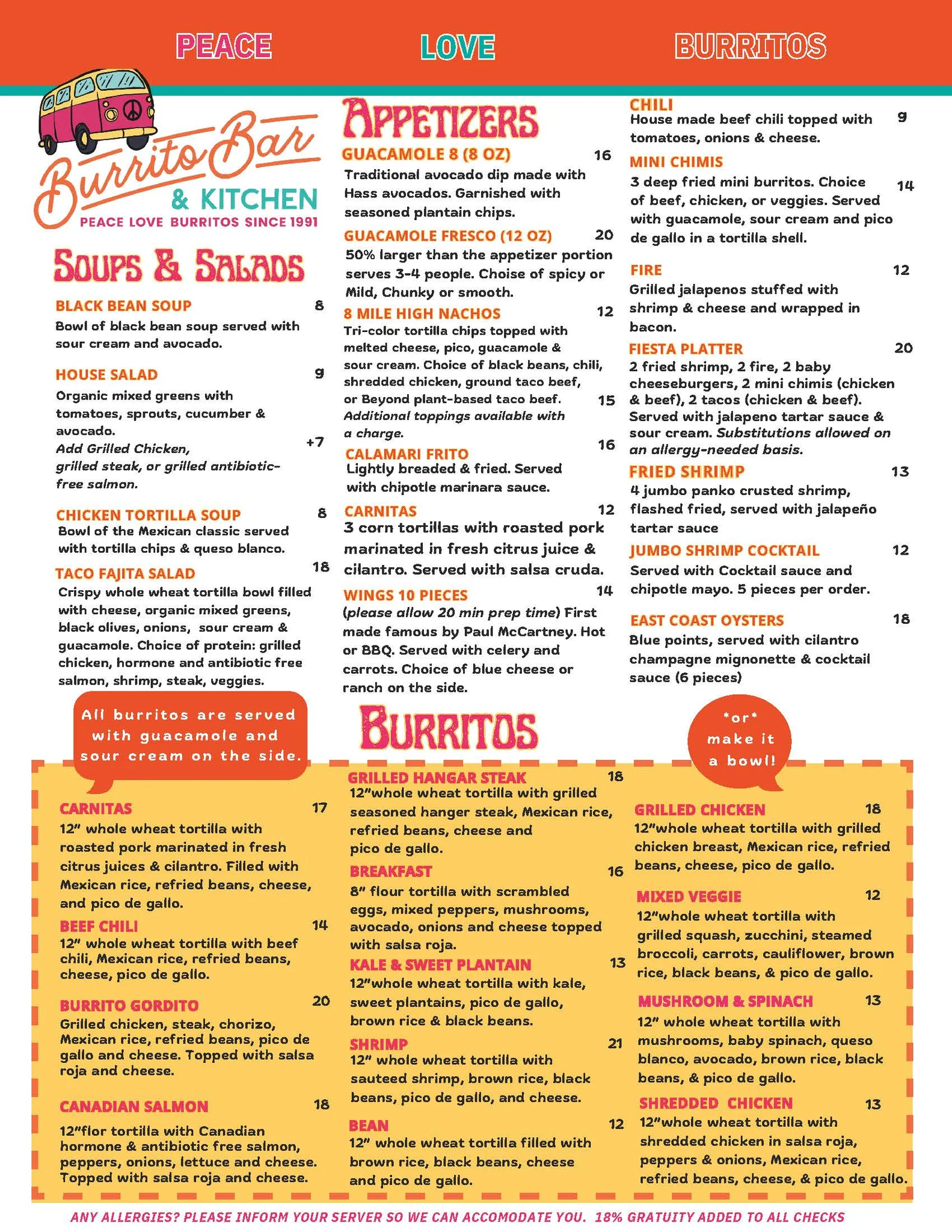 PEACE LOVE BURRITOS

Burrito Bar
& KITCHEN
PEACE LOVE BURRITOS SINCE 1991

SOUPS & SALADS

BLACK BEAN SOUP 8
Bowl of black bean soup served with sour cream and avocado.

HOUSE SALAD 9
Organic mixed greens with tomatoes, sprouts, cucumber & avocado.
Add Grilled Chicken, grilled steak, or grilled antibiotic-free salmon. +7

CHICKEN TORTILLA SOUP 8
Bowl of the Mexican classic served with tortilla chips & queso blanco.

TACO FAJITA SALAD 18
Crispy whole wheat tortilla bowl filled with cheese, organic mixed greens, black olives, onions, sour cream & guacamole. Choice of protein: grilled chicken, hormone and antibiotic free salmon, shrimp, steak, veggies.

APPETIZERS

GUACAMOLE 8 (8 OZ) 16
Traditional avocado dip made with Hass avocados. Garnished with seasoned plantain chips.

GUACAMOLE FRESCO (12 OZ) 20
50% larger than the appetizer portion serves 3-4 people. Choise of spicy or Mild, Chunky or smooth.

8 MILE HIGH NACHOS 12
Tri-color tortilla chips topped with melted cheese, pico, guacamole & sour cream. Choice of black beans, chili, shredded chicken, ground taco beef, or Beyond plant-based taco beef. 15
Additional toppings available with a charge.

CALAMARI FRITO 16
Lightly breaded & fried. Served with chipotle marinara sauce.

CARNITAS 12
3 corn tortillas with roasted pork marinated in fresh citrus juice & cilantro. Served with salsa cruda.

WINGS 10 PIECES 14
(please allow 20 min prep time) First made famous by Paul McCartney. Hot or BBQ. Served with celery and carrots. Choice of blue cheese or ranch on the side.

CHILI 9
House made beef chili topped with tomatoes, onions & cheese.

MINI CHIMIS 14
3 deep fried mini burritos. Choice of beef, chicken, or veggies. Served with guacamole, sour cream and pico de gallo in a tortilla shell.

FIRE 12
Grilled jalapenos stuffed with shrimp & cheese and wrapped in bacon.

FIESTA PLATTER 20
2 fried shrimp, 2 fire, 2 baby cheeseburgers, 2 mini chimis (chicken & beef), 2 tacos (chicken & beef). Served with jalapeno tartar sauce & sour cream. Substitutions allowed on an allergy-needed basis.

FRIED SHRIMP 13
4 jumbo panko crusted shrimp, flashed fried, served with jalapeño tartar sauce

JUMBO SHRIMP COCKTAIL 12
Served with Cocktail sauce and chipotle mayo. 5 pieces per order.

EAST COAST OYSTERS 18
Blue points, served with cilantro champagne mignonette & cocktail sauce (6 pieces)

All burritos are served with guacamole and sour cream on the side.

BURRITOS

*or* make it a bowl!

CARNITAS 17
12" whole wheat tortilla with roasted pork marinated in fresh citrus juices & cilantro. Filled with Mexican rice, refried beans, cheese, and pico de gallo.

BEEF CHILI 14
12" whole wheat tortilla with beef chili, Mexican rice, refried beans, cheese, pico de gallo.

BURRITO GORDITO 20
Grilled chicken, steak, chorizo, Mexican rice, refried beans, pico de gallo and cheese. Topped with salsa roja and cheese.

CANADIAN SALMON 18
12"flor tortilla with Canadian hormone & antibiotic free salmon, peppers, onions, lettuce and cheese. Topped with salsa roja and cheese.

GRILLED HANGAR STEAK 18
12"whole wheat tortilla with grilled seasoned hanger steak, Mexican rice, refried beans, cheese and pico de gallo.

BREAKFAST 16
8" flour tortilla with scrambled eggs, mixed peppers, mushrooms, avocado, onions and cheese topped with salsa roja.

KALE & SWEET PLANTAIN 13
12"whole wheat tortilla with kale, sweet plantains, pico de gallo, brown rice & black beans.

SHRIMP 21
12" whole wheat tortilla with sauteed shrimp, brown rice, black beans, pico de gallo, and cheese.

BEAN 12
12" whole wheat tortilla filled with brown rice, black beans, cheese and pico de gallo.

GRILLED CHICKEN 18
12"whole wheat tortilla with grilled chicken breast, Mexican rice, refried beans, cheese, pico de gallo.

MIXED VEGGIE 12
12"whole wheat tortilla with grilled squash, zucchini, steamed broccoli, carrots, cauliflower, brown rice, black beans, & pico de gallo.

MUSHROOM & SPINACH 13
12" whole wheat tortilla with mushrooms, baby spinach, queso blanco, avocado, brown rice, black beans, & pico de gallo.

SHREDDED CHICKEN 13
12"whole wheat tortilla with shredded chicken in salsa roja, peppers & onions, Mexican rice, refried beans, cheese, & pico de gallo.

ANY ALLERGIES? PLEASE INFORM YOUR SERVER SO WE CAN ACCOMODATE YOU. 18% GRATUITY ADDED TO ALL CHECKS